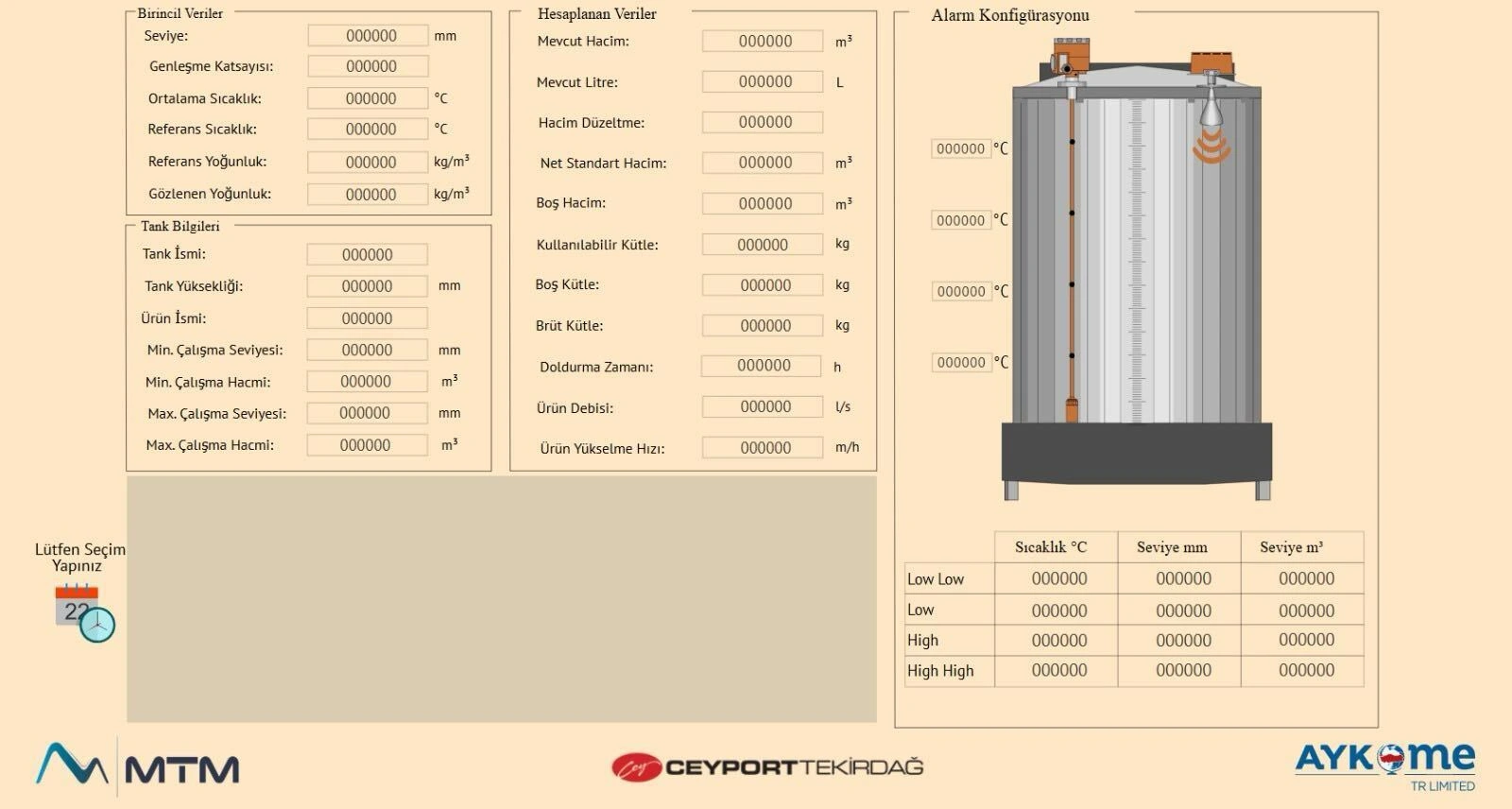 Birincil Veriler

Seviye: 000000 mm
Genleşme Katsayısı: 000000
Ortalama Sıcaklık: 000000 °C
Referans Sıcaklık: 000000 °C
Referans Yoğunluk: 000000 kg/m³
Gözlenen Yoğunluk: 000000 kg/m³

Tank Bilgileri

Tank İsmi: 000000
Tank Yüksekliği: 000000 mm
Ürün İsmi: 000000
Min. Çalışma Seviyesi: 000000 mm
Min. Çalışma Hacmi: 000000 m³
Max. Çalışma Seviyesi: 000000 mm
Max. Çalışma Hacmi: 000000 m³

Hesaplanan Veriler

Mevcut Hacim: 000000 m³
Mevcut Litre: 000000 L
Hacim Düzeltme: 000000
Net Standart Hacim: 000000 m³
Boş Hacim: 000000 m³
Kullanılabilir Kütle: 000000 kg
Boş Kütle: 000000 kg
Brüt Kütle: 000000 kg
Doldurma Zamanı: 000000 h
Ürün Debisi: 000000 l/s
Ürün Yükselme Hızı: 000000 m/h

Alarm Konfigürasyonu

000000 °C
000000 °C
000000 °C
000000 °C

| | Sıcaklık °C | Seviye mm | Seviye m³ |
|---|---|---|---|
| Low Low | 000000 | 000000 | 000000 |
| Low | 000000 | 000000 | 000000 |
| High | 000000 | 000000 | 000000 |
| High High | 000000 | 000000 | 000000 |

Lütfen Seçim Yapınız

22

MTM

CEYPORT TEKİRDAĞ

AYKOME
TR LIMITED